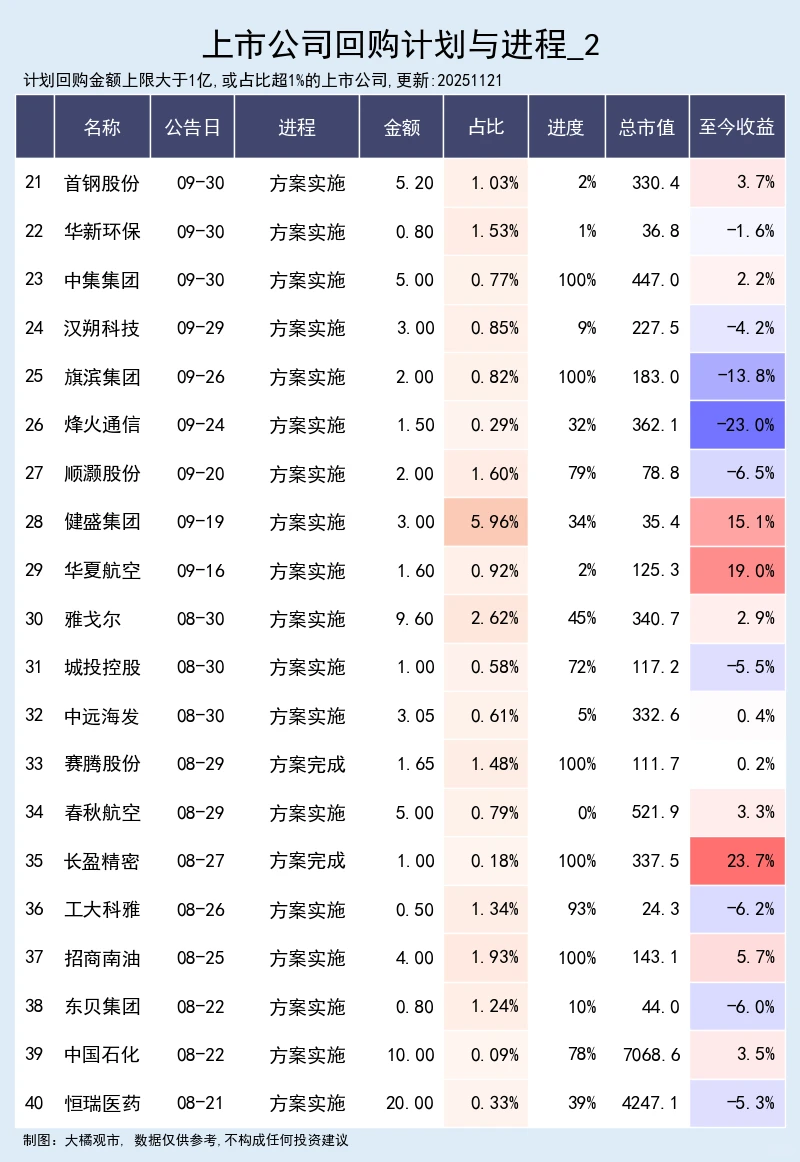 上市公司回购计划与进程_2

计划回购金额上限大于1亿,或占比超1%的上市公司,更新:20251121

| | 名称 | 公告日 | 进程 | 金额 | 占比 | 进度 | 总市值 | 至今收益 |
|---|---|---|---|---|---|---|---|---|
| 21 | 首钢股份 | 09-30 | 方案实施 | 5.20 | 1.03% | 2% | 330.4 | 3.7% |
| 22 | 华新环保 | 09-30 | 方案实施 | 0.80 | 1.53% | 1% | 36.8 | -1.6% |
| 23 | 中集集团 | 09-30 | 方案实施 | 5.00 | 0.77% | 100% | 447.0 | 2.2% |
| 24 | 汉朔科技 | 09-29 | 方案实施 | 3.00 | 0.85% | 9% | 227.5 | -4.2% |
| 25 | 旗滨集团 | 09-26 | 方案实施 | 2.00 | 0.82% | 100% | 183.0 | -13.8% |
| 26 | 烽火通信 | 09-24 | 方案实施 | 1.50 | 0.29% | 32% | 362.1 | -23.0% |
| 27 | 顺灏股份 | 09-20 | 方案实施 | 2.00 | 1.60% | 79% | 78.8 | -6.5% |
| 28 | 健盛集团 | 09-19 | 方案实施 | 3.00 | 5.96% | 34% | 35.4 | 15.1% |
| 29 | 华夏航空 | 09-16 | 方案实施 | 1.60 | 0.92% | 2% | 125.3 | 19.0% |
| 30 | 雅戈尔 | 08-30 | 方案实施 | 9.60 | 2.62% | 45% | 340.7 | 2.9% |
| 31 | 城投控股 | 08-30 | 方案实施 | 1.00 | 0.58% | 72% | 117.2 | -5.5% |
| 32 | 中远海发 | 08-30 | 方案实施 | 3.05 | 0.61% | 5% | 332.6 | 0.4% |
| 33 | 赛腾股份 | 08-29 | 方案完成 | 1.65 | 1.48% | 100% | 111.7 | 0.2% |
| 34 | 春秋航空 | 08-29 | 方案实施 | 5.00 | 0.79% | 0% | 521.9 | 3.3% |
| 35 | 长盈精密 | 08-27 | 方案完成 | 1.00 | 0.18% | 100% | 337.5 | 23.7% |
| 36 | 工大科雅 | 08-26 | 方案实施 | 0.50 | 1.34% | 93% | 24.3 | -6.2% |
| 37 | 招商南油 | 08-25 | 方案实施 | 4.00 | 1.93% | 100% | 143.1 | 5.7% |
| 38 | 东贝集团 | 08-22 | 方案实施 | 0.80 | 1.24% | 10% | 44.0 | -6.0% |
| 39 | 中国石化 | 08-22 | 方案实施 | 10.00 | 0.09% | 78% | 7068.6 | 3.5% |
| 40 | 恒瑞医药 | 08-21 | 方案实施 | 20.00 | 0.33% | 39% | 4247.1 | -5.3% |

制图:大橘观市, 数据仅供参考,不构成任何投资建议